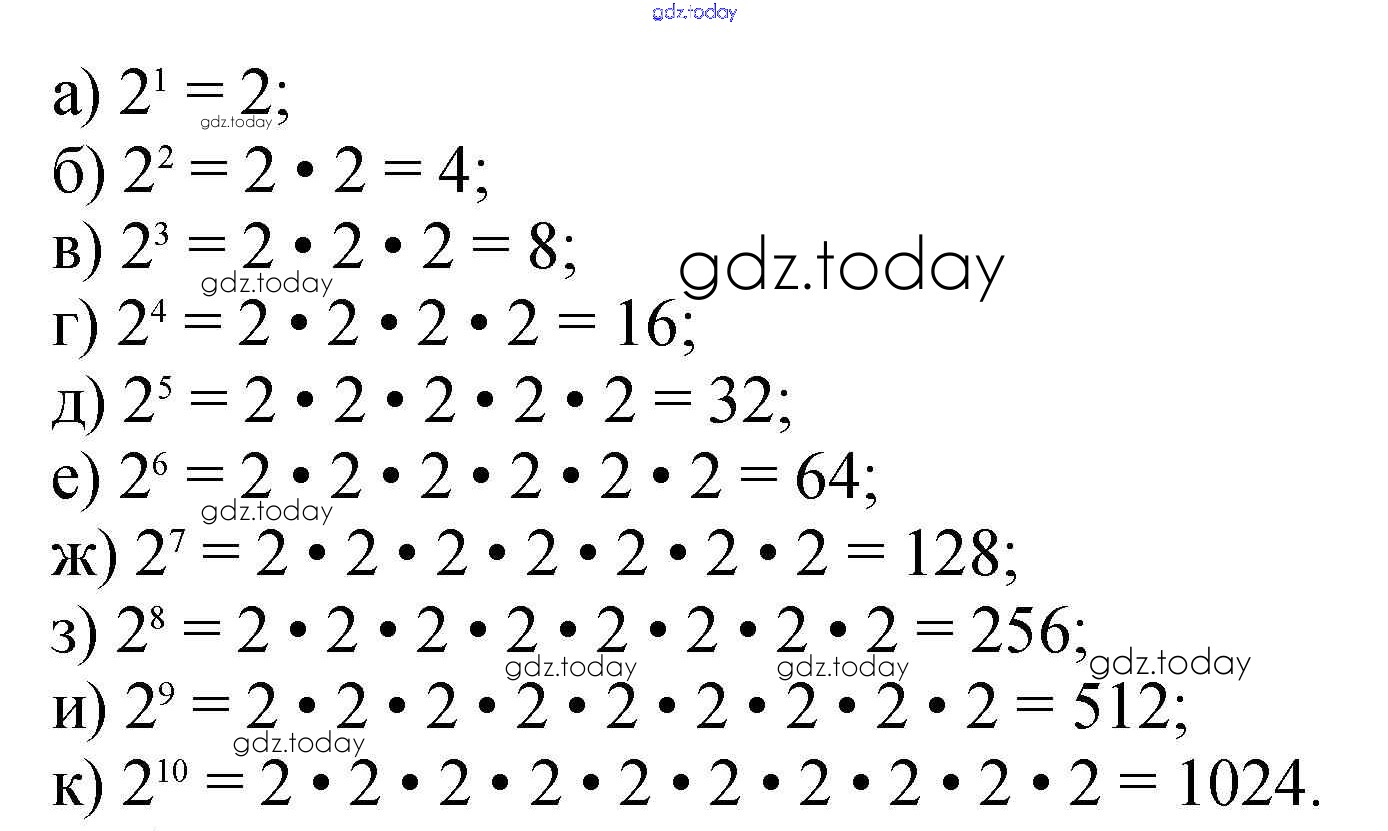 а) $2^1 = 2$;

б) $2^2 = 2 \cdot 2 = 4$;

в) $2^3 = 2 \cdot 2 \cdot 2 = 8$;

г) $2^4 = 2 \cdot 2 \cdot 2 \cdot 2 = 16$;

д) $2^5 = 2 \cdot 2 \cdot 2 \cdot 2 \cdot 2 = 32$;

е) $2^6 = 2 \cdot 2 \cdot 2 \cdot 2 \cdot 2 \cdot 2 = 64$;

ж) $2^7 = 2 \cdot 2 \cdot 2 \cdot 2 \cdot 2 \cdot 2 \cdot 2 = 128$;

з) $2^8 = 2 \cdot 2 \cdot 2 \cdot 2 \cdot 2 \cdot 2 \cdot 2 \cdot 2 = 256$;

и) $2^9 = 2 \cdot 2 \cdot 2 \cdot 2 \cdot 2 \cdot 2 \cdot 2 \cdot 2 \cdot 2 = 512$;

к) $2^{10} = 2 \cdot 2 \cdot 2 \cdot 2 \cdot 2 \cdot 2 \cdot 2 \cdot 2 \cdot 2 \cdot 2 = 1024$.

gdz.today